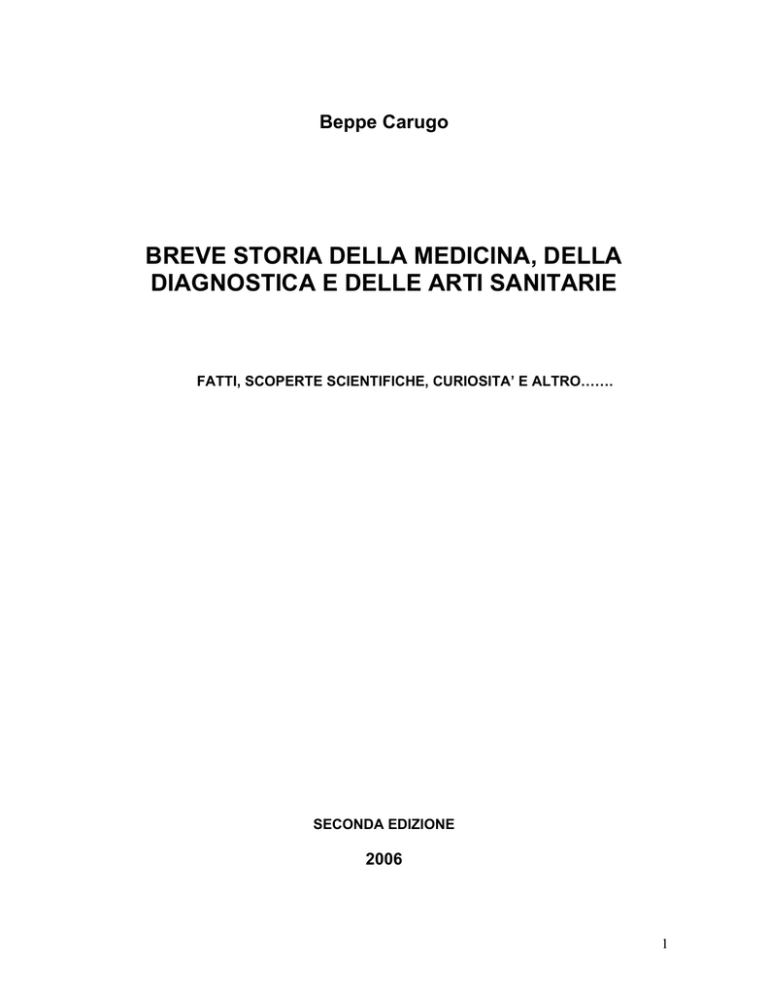 Beppe Carugo

BREVE STORIA DELLA MEDICINA, DELLA DIAGNOSTICA E DELLE ARTI SANITARIE

FATTI, SCOPERTE SCIENTIFICHE, CURIOSITA' E ALTRO…….

SECONDA EDIZIONE

2006

1